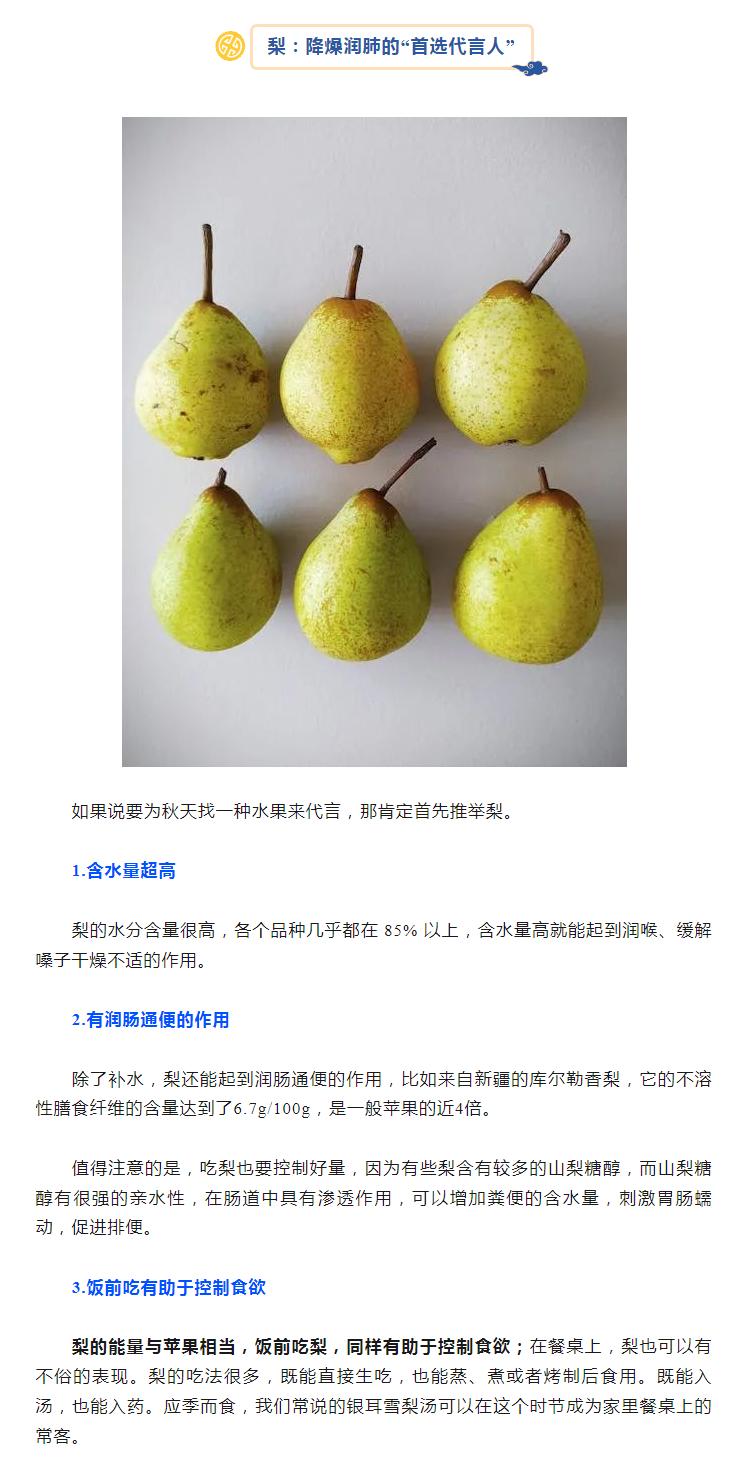 梨：降燥润肺的“首选代言人”

如果说要为秋天找一种水果来代言，那肯定首先推举梨。

1.含水量超高

梨的水分含量很高，各个品种几乎都在 85% 以上，含水量高就能起到润喉、缓解嗓子干燥不适的作用。

2.有润肠通便的作用

除了补水，梨还能起到润肠通便的作用，比如来自新疆的库尔勒香梨，它的不溶性膳食纤维的含量达到了6.7g/100g，是一般苹果的近4倍。

值得注意的是，吃梨也要控制好量，因为有些梨含有较多的山梨糖醇，而山梨糖醇有很强的亲水性，在肠道中具有渗透作用，可以增加粪便的含水量，刺激胃肠蠕动，促进排便。

3.饭前吃有助于控制食欲

梨的能量与苹果相当，饭前吃梨，同样有助于控制食欲；在餐桌上，梨也可以有不俗的表现。梨的吃法很多，既能直接生吃，也能蒸、煮或者烤制后食用。既能入汤，也能入药。应季而食，我们常说的银耳雪梨汤可以在这个时节成为家里餐桌上的常客。